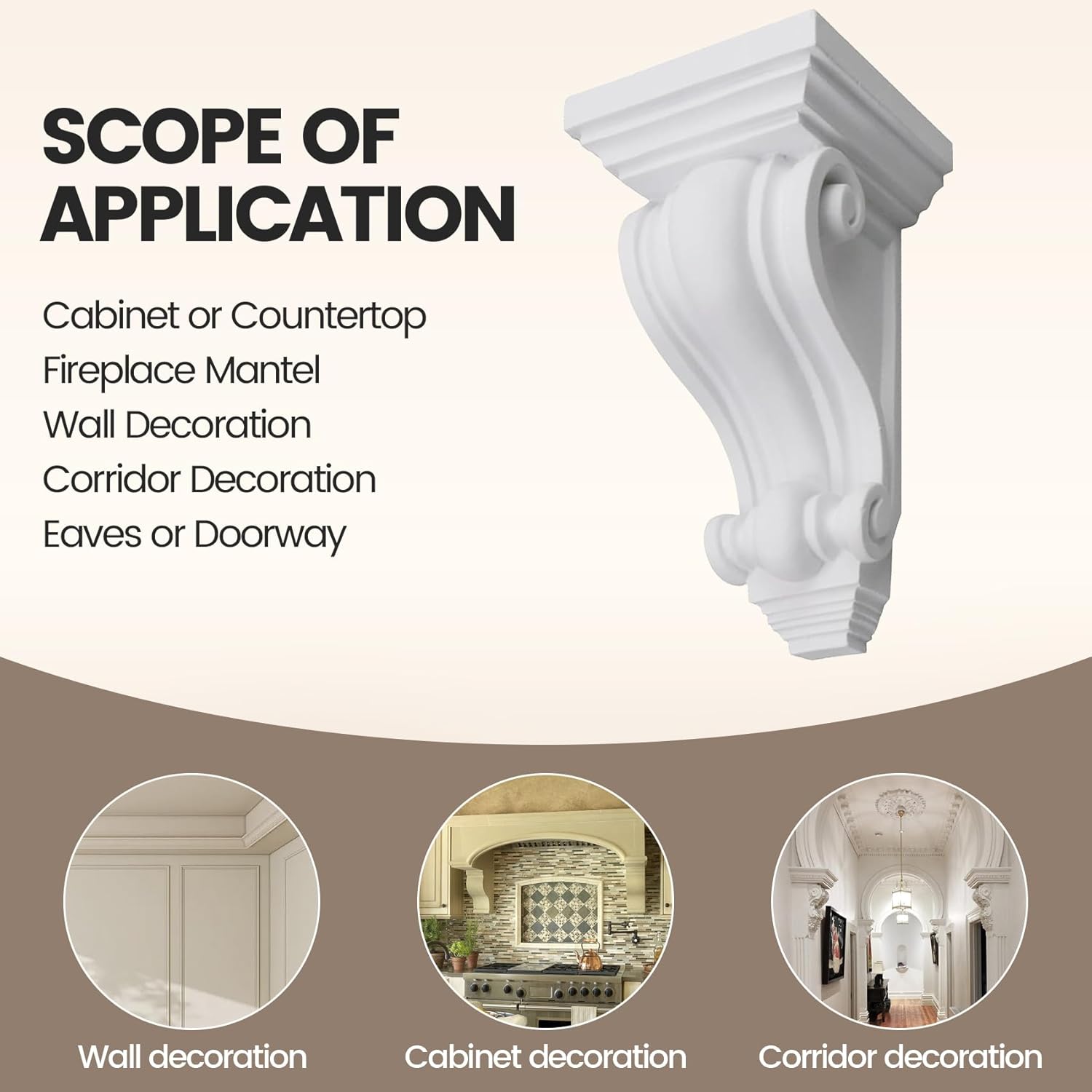 SCOPE OF APPLICATION

Cabinet or Countertop
Fireplace Mantel
Wall Decoration
Corridor Decoration
Eaves or Doorway

Wall decoration

Cabinet decoration

Corridor decoration